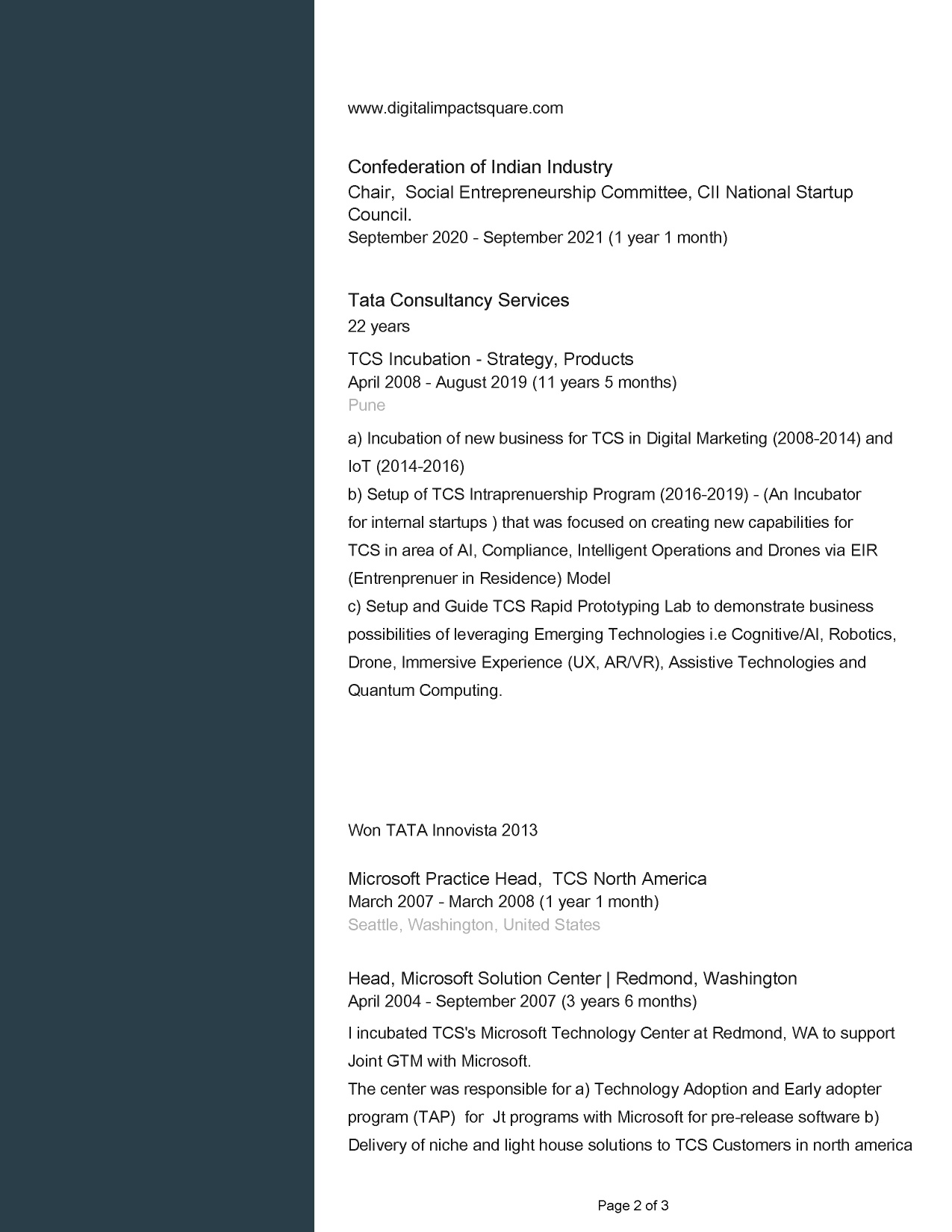 www.digitalimpactsquare.com

Confederation of Indian Industry
Chair, Social Entrepreneurship Committee, CII National Startup Council.
September 2020 - September 2021 (1 year 1 month)

Tata Consultancy Services
22 years

TCS Incubation - Strategy, Products
April 2008 - August 2019 (11 years 5 months)
Pune

a) Incubation of new business for TCS in Digital Marketing (2008-2014) and IoT (2014-2016)
b) Setup of TCS Intraprenuership Program (2016-2019) - (An Incubator for internal startups ) that was focused on creating new capabilities for TCS in area of AI, Compliance, Intelligent Operations and Drones via EIR (Entrenprenuer in Residence) Model
c) Setup and Guide TCS Rapid Prototyping Lab to demonstrate business possibilities of leveraging Emerging Technologies i.e Cognitive/AI, Robotics, Drone, Immersive Experience (UX, AR/VR), Assistive Technologies and Quantum Computing.

Won TATA Innovista 2013

Microsoft Practice Head, TCS North America
March 2007 - March 2008 (1 year 1 month)
Seattle, Washington, United States

Head, Microsoft Solution Center | Redmond, Washington
April 2004 - September 2007 (3 years 6 months)
I incubated TCS's Microsoft Technology Center at Redmond, WA to support Joint GTM with Microsoft.
The center was responsible for a) Technology Adoption and Early adopter program (TAP) for Jt programs with Microsoft for pre-release software b) Delivery of niche and light house solutions to TCS Customers in north america

Page 2 of 3